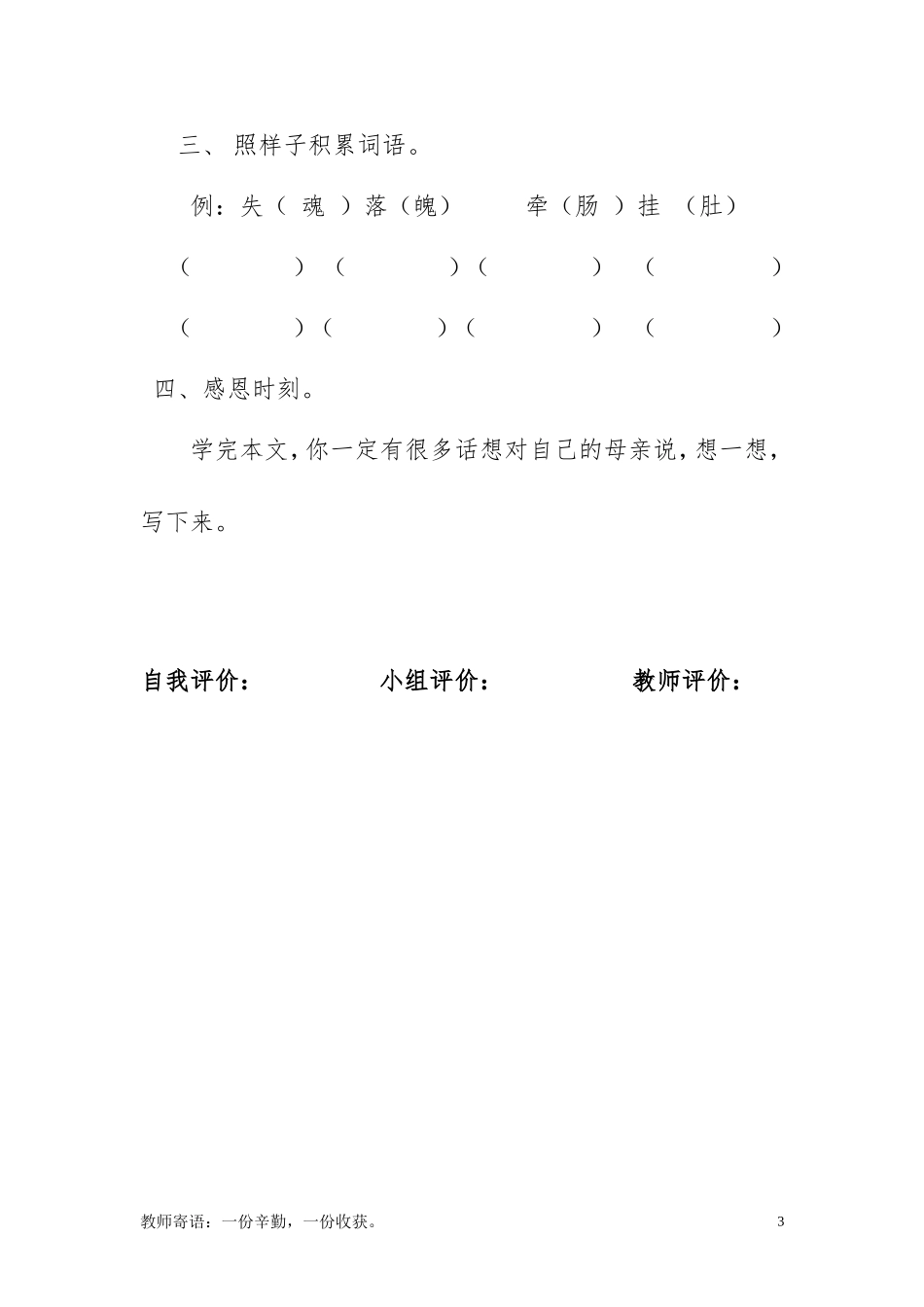 三、 照样子积累词语。

例：失（ 魂 ）落（魄） 牵（肠 ）挂 （肚）

（ ） （ ）（ ） （ ）

（ ）（ ）（ ） （ ）

四、感恩时刻。

学完本文，你一定有很多话想对自己的母亲说，想一想，写下来。

自我评价： 小组评价： 教师评价：

教师寄语：一份辛勤，一份收获。

3